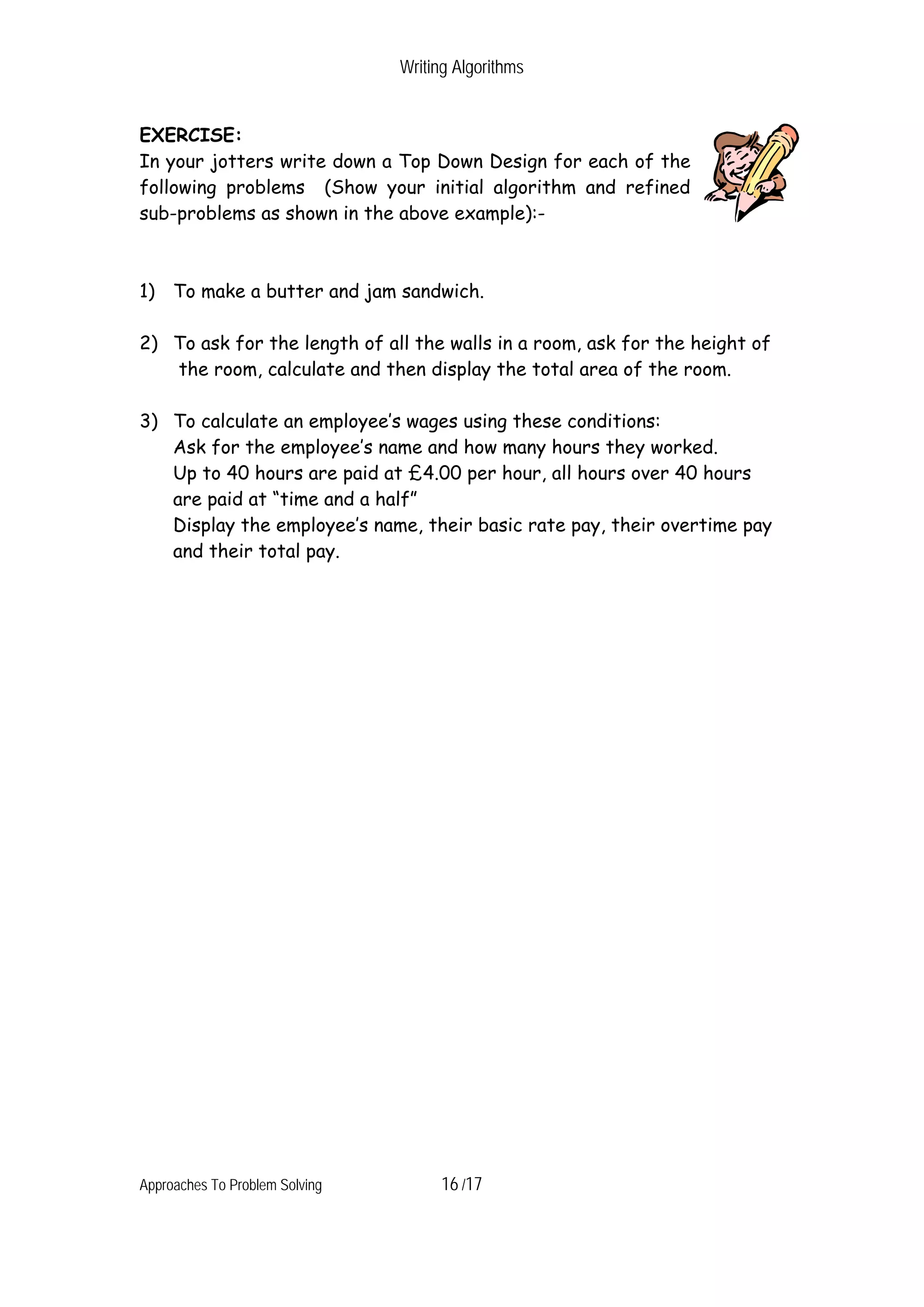 Writing Algorithms

EXERCISE:
In your jotters write down a Top Down Design for each of the following problems (Show your initial algorithm and refined sub-problems as shown in the above example):-

1) To make a butter and jam sandwich.

2) To ask for the length of all the walls in a room, ask for the height of the room, calculate and then display the total area of the room.

3) To calculate an employee's wages using these conditions:
Ask for the employee's name and how many hours they worked.
Up to 40 hours are paid at £4.00 per hour, all hours over 40 hours are paid at "time and a half"
Display the employee's name, their basic rate pay, their overtime pay and their total pay.

Approaches To Problem Solving 16 /17